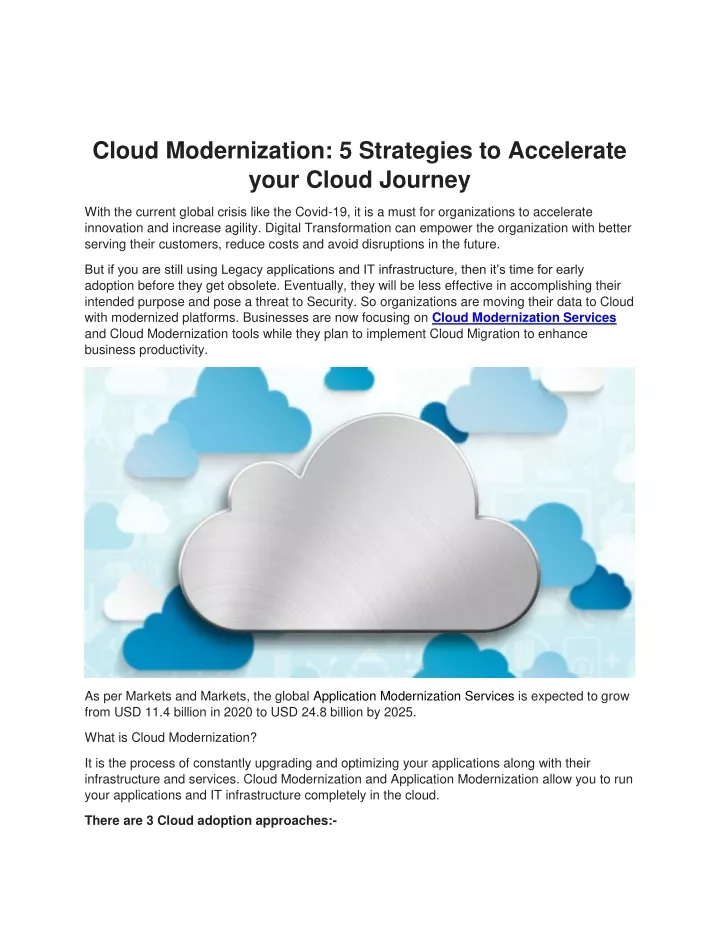 Cloud Modernization: 5 Strategies to Accelerate your Cloud Journey

With the current global crisis like the Covid-19, it is a must for organizations to accelerate innovation and increase agility. Digital Transformation can empower the organization with better serving their customers, reduce costs and avoid disruptions in the future.

But if you are still using Legacy applications and IT infrastructure, then it's time for early adoption before they get obsolete. Eventually, they will be less effective in accomplishing their intended purpose and pose a threat to Security. So organizations are moving their data to Cloud with modernized platforms. Businesses are now focusing on Cloud Modernization Services and Cloud Modernization tools while they plan to implement Cloud Migration to enhance business productivity.

As per Markets and Markets, the global Application Modernization Services is expected to grow from USD 11.4 billion in 2020 to USD 24.8 billion by 2025.

What is Cloud Modernization?

It is the process of constantly upgrading and optimizing your applications along with their infrastructure and services. Cloud Modernization and Application Modernization allow you to run your applications and IT infrastructure completely in the cloud.

There are 3 Cloud adoption approaches:-